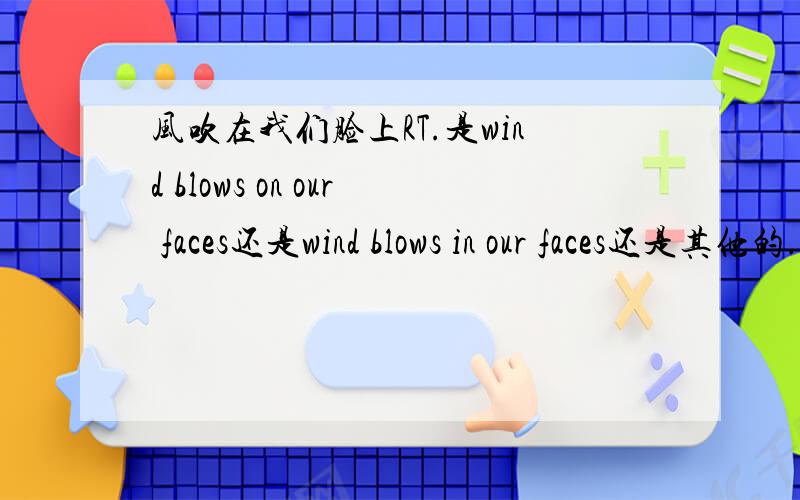 風吹在我们脸上RT.是wind blows on our faces还是wind blows in our faces还是其他的.